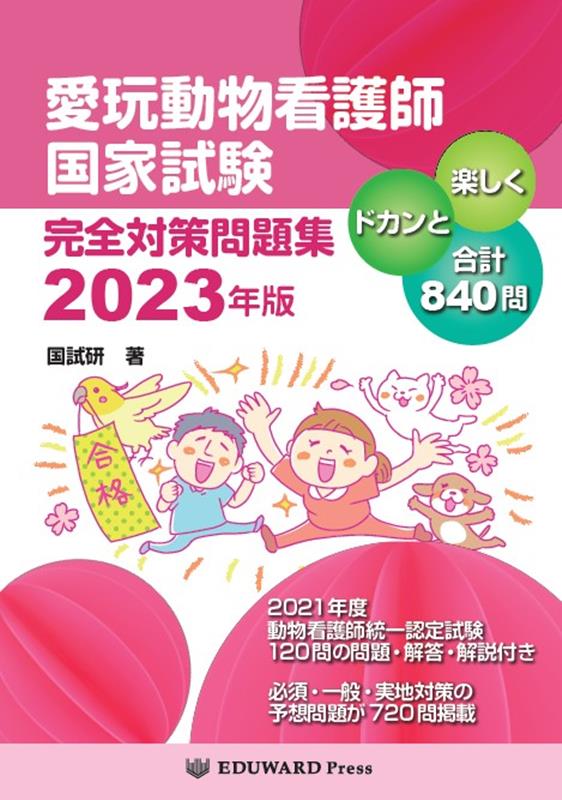 愛玩動物看護師
国家試験

完全対策問題集
2023年版

楽しく
ドカンと
合計
840問

国試研　著

合格

2021年度
動物看護師統一認定試験
120問の問題・解答・解説付き

必須・一般・実地対策の
予想問題が720問掲載

EDUWARD Press